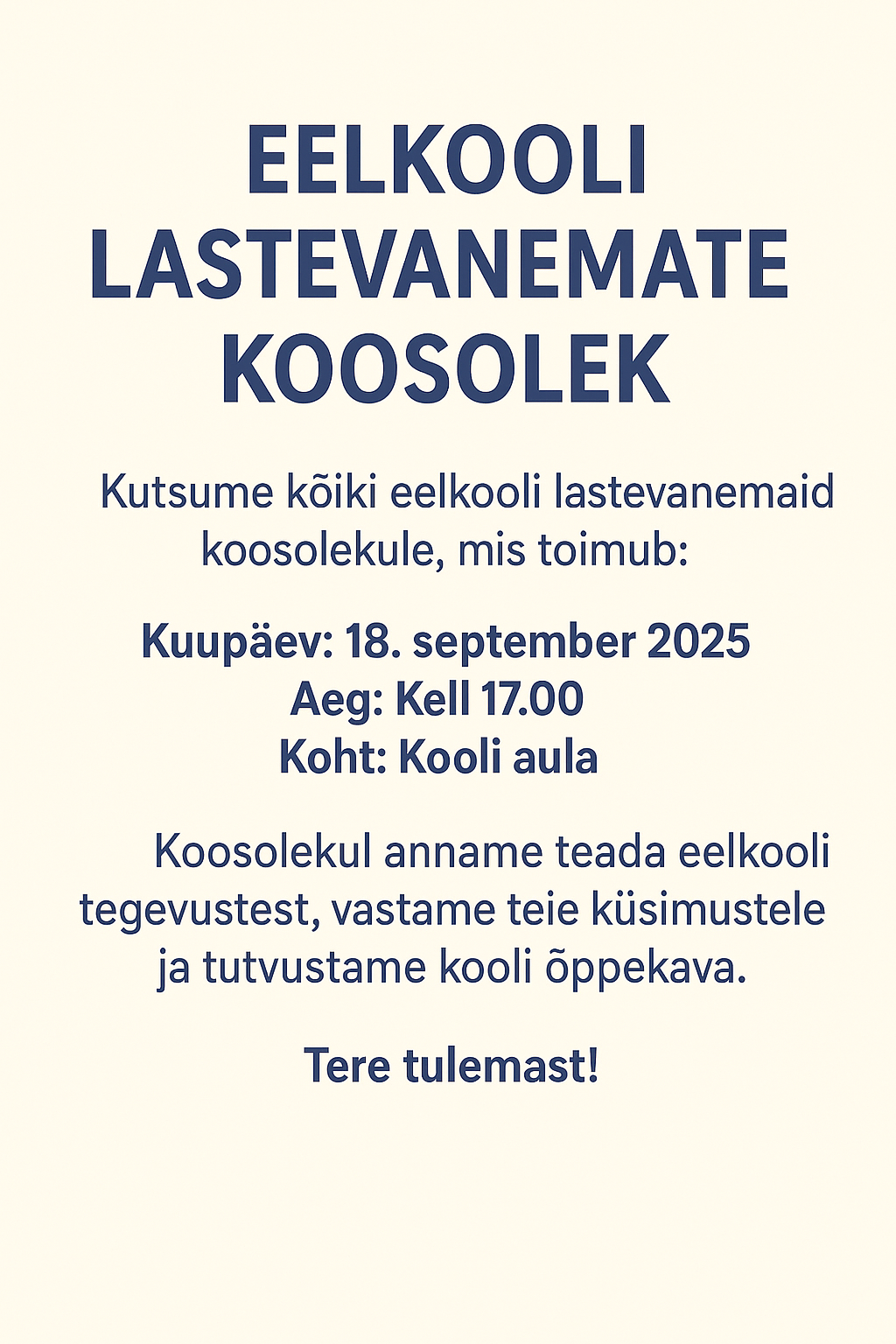 EELKOOLI LASTEVANEMATE KOOSOLEK

Kutsume kõiki eelkooli lastevanemaid koosolekule, mis toimub:

Kuupäev: 18. september 2025
Aeg: Kell 17.00
Koht: Kooli aula

Koosolekul anname teada eelkooli tegevustest, vastame teie küsimustele ja tutvustame kooli õppekava.

Tere tulemast!